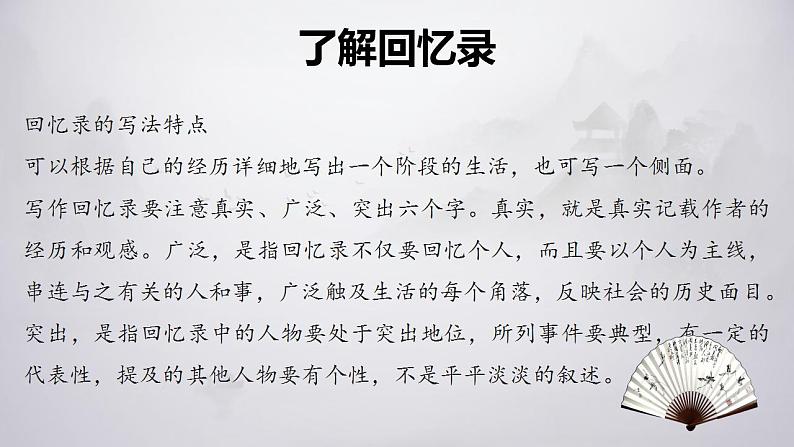 了解回忆录

回忆录的写法特点

可以根据自己的经历详细地写出一个阶段的生活，也可写一个侧面。

写作回忆录要注意真实、广泛、突出六个字。真实，就是真实记载作者的经历和观感。广泛，是指回忆录不仅要回忆个人，而且要以个人为主线，串连与之有关的人和事，广泛触及生活的每个角落，反映社会的历史面目。突出，是指回忆录中的人物要处于突出地位，所列事件要典型，有一定的代表性，提及的其他人物要有个性，不是平平淡淡的叙述。